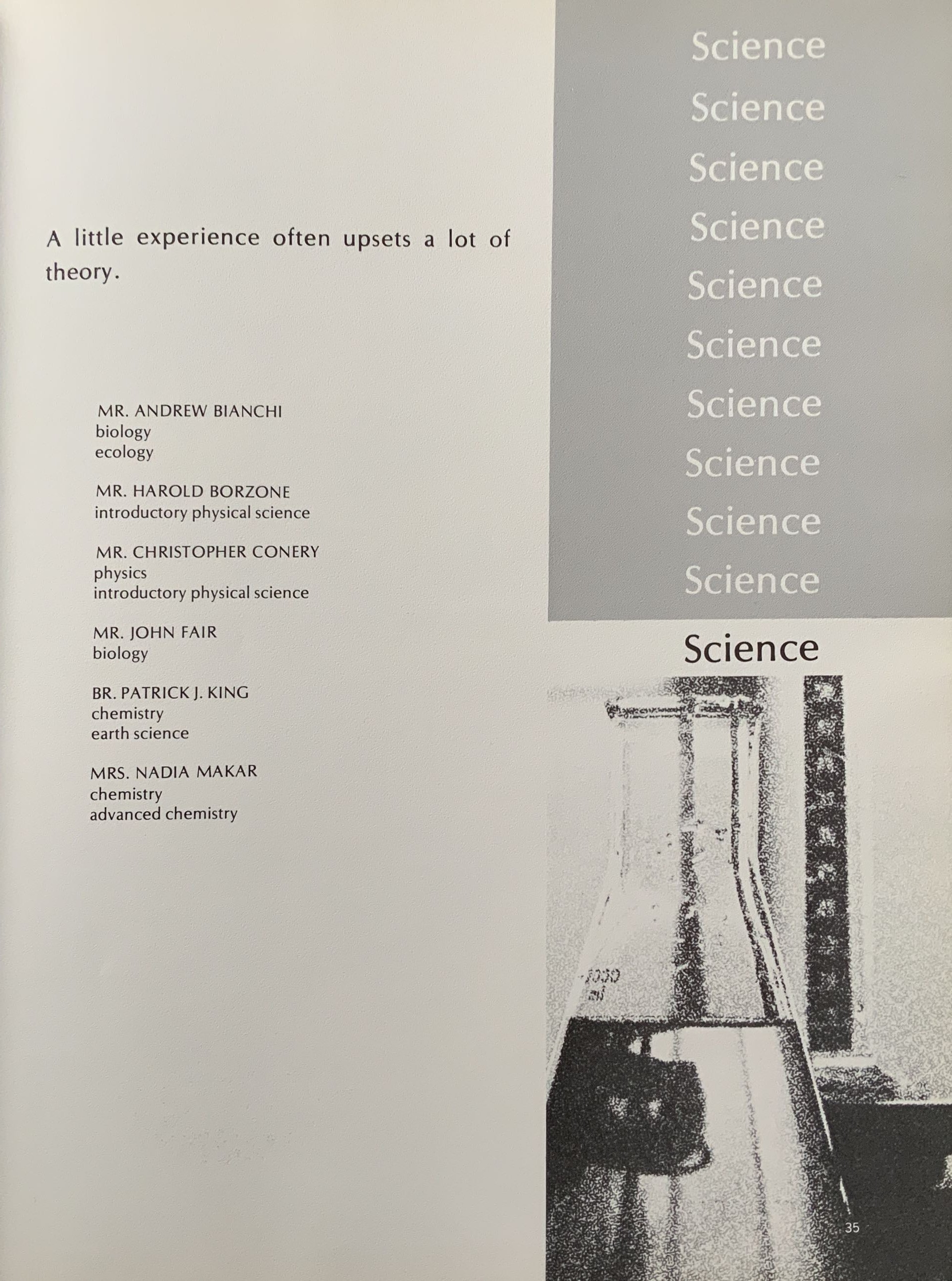 A little experience often upsets a lot of theory.

MR. ANDREW BIANCHI
biology
ecology

MR. HAROLD BORZONE
introductory physical science

MR. CHRISTOPHER CONERY
physics
introductory physical science

MR. JOHN FAIR
biology

BR. PATRICK J. KING
chemistry
earth science

MRS. NADIA MAKAR
chemistry
advanced chemistry

Science
Science
Science
Science
Science
Science
Science
Science
Science
Science
Science

35